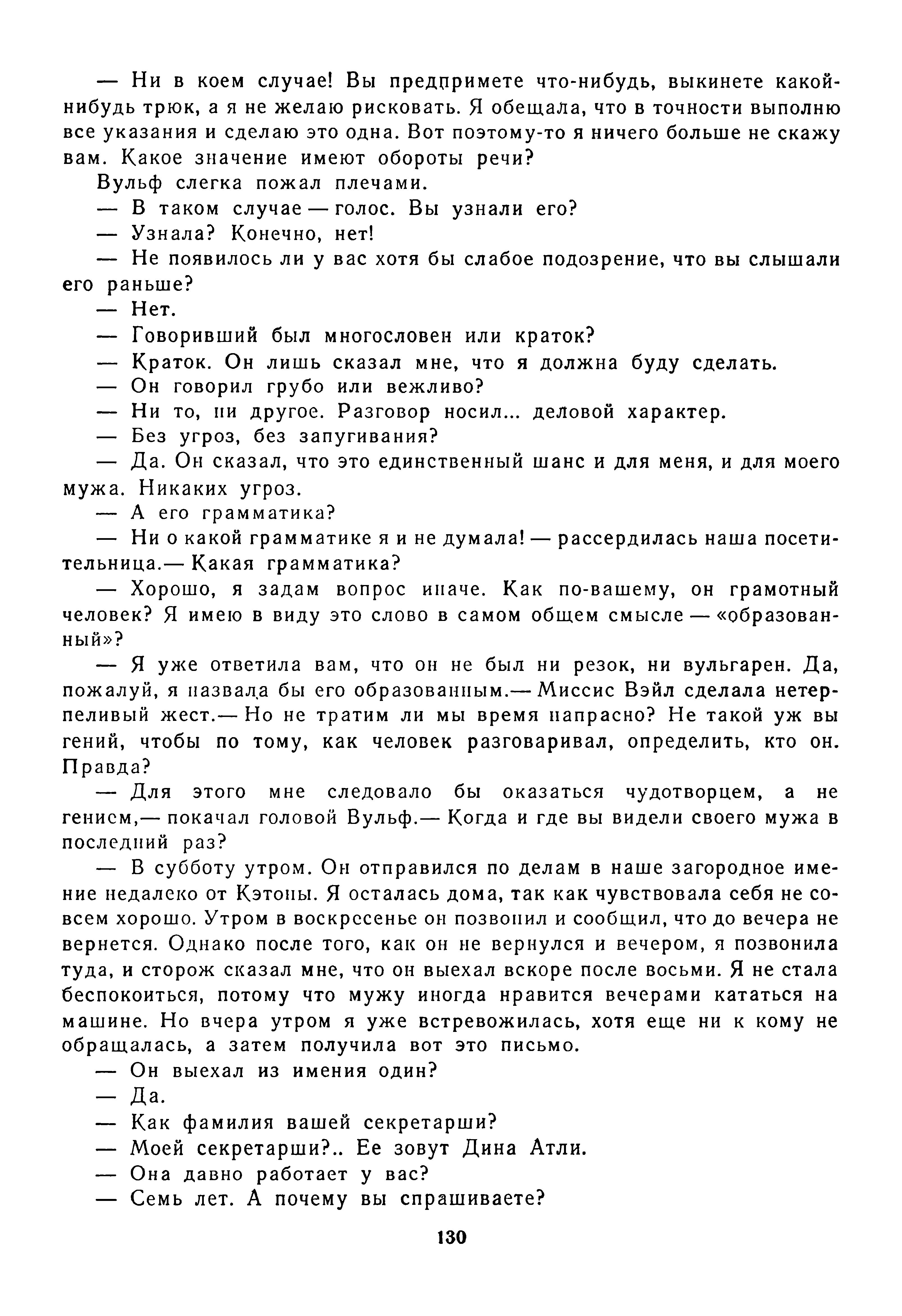 — Ни в коем случае! Вы предпримете что-нибудь, выкинете какой-нибудь трюк, а я не желаю рисковать. Я обещала, что в точности выполню все указания и сделаю это одна. Вот поэтому-то я ничего больше не скажу вам. Какое значение имеют обороты речи?

Вульф слегка пожал плечами.

— В таком случае — голос. Вы узнали его?

— Узнала? Конечно, нет!

— Не появилось ли у вас хотя бы слабое подозрение, что вы слышали его раньше?

— Нет.

— Говоривший был многословен или краток?

— Краток. Он лишь сказал мне, что я должна буду сделать.

— Он говорил грубо или вежливо?

— Ни то, ни другое. Разговор носил... деловой характер.

— Без угроз, без запугивания?

— Да. Он сказал, что это единственный шанс и для меня, и для моего мужа. Никаких угроз.

— А его грамматика?

— Ни о какой грамматике я и не думала! — рассердилась наша посетительница.— Какая грамматика?

— Хорошо, я задам вопрос иначе. Как по-вашему, он грамотный человек? Я имею в виду это слово в самом общем смысле — «образованный»?

— Я уже ответила вам, что он не был ни резок, ни вульгарен. Да, пожалуй, я назвала бы его образованным.— Миссис Вэйл сделала нетерпеливый жест.— Но не тратим ли мы время напрасно? Не такой уж вы гений, чтобы по тому, как человек разговаривал, определить, кто он. Правда?

— Для этого мне следовало бы оказаться чудотворцем, а не гением,— покачал головой Вульф.— Когда и где вы видели своего мужа в последний раз?

— В субботу утром. Он отправился по делам в наше загородное имение недалеко от Кэтоны. Я осталась дома, так как чувствовала себя не совсем хорошо. Утром в воскресенье он позвонил и сообщил, что до вечера не вернется. Однако после того, как он не вернулся и вечером, я позвонила туда, и сторож сказал мне, что он выехал вскоре после восьми. Я не стала беспокоиться, потому что мужу иногда нравится вечерами кататься на машине. Но вчера утром я уже встревожилась, хотя еще ни к кому не обращалась, а затем получила вот это письмо.

— Он выехал из имения один?

— Да.

— Как фамилия вашей секретарши?

— Моей секретарши?.. Ее зовут Дина Атли.

— Она давно работает у вас?

— Семь лет. А почему вы спрашиваете?

130